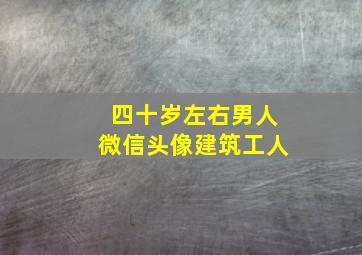 四十岁左右男人
微信头像建筑工人